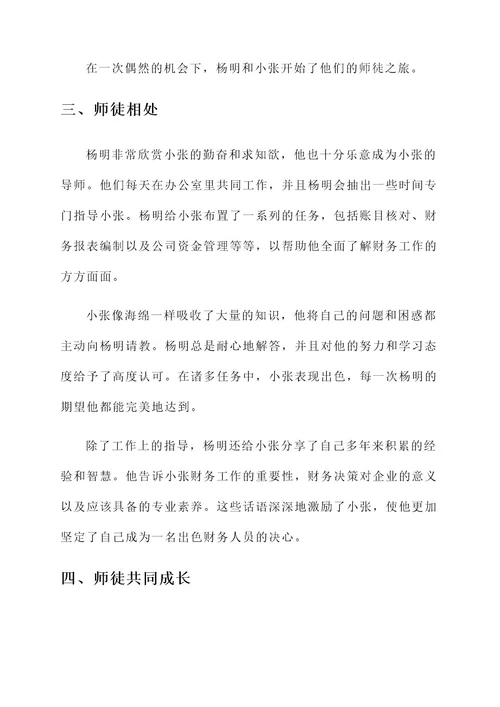 在一次偶然的机会下，杨明和小张开始了他们的师徒之旅。

三、师徒相处

杨明非常欣赏小张的勤奋和求知欲，他也十分乐意成为小张的导师。他们每天在办公室里共同工作，并且杨明会抽出一些时间专门指导小张。杨明给小张布置了一系列的任务，包括账目核对、财务报表编制以及公司资金管理等等，以帮助他全面了解财务工作的方方面面。

小张像海绵一样吸收了大量的知识，他将自己的问题和困惑都主动向杨明请教。杨明总是耐心地解答，并且对他的努力和学习态度给予了高度认可。在诸多任务中，小张表现出色，每一次杨明的期望他都能完美地达到。

除了工作上的指导，杨明还给小张分享了自己多年来积累的经验和智慧。他告诉小张财务工作的重要性，财务决策对企业的意义以及应该具备的专业素养。这些话语深深地激励了小张，使他更加坚定了自己成为一名出色财务人员的决心。

四、师徒共同成长